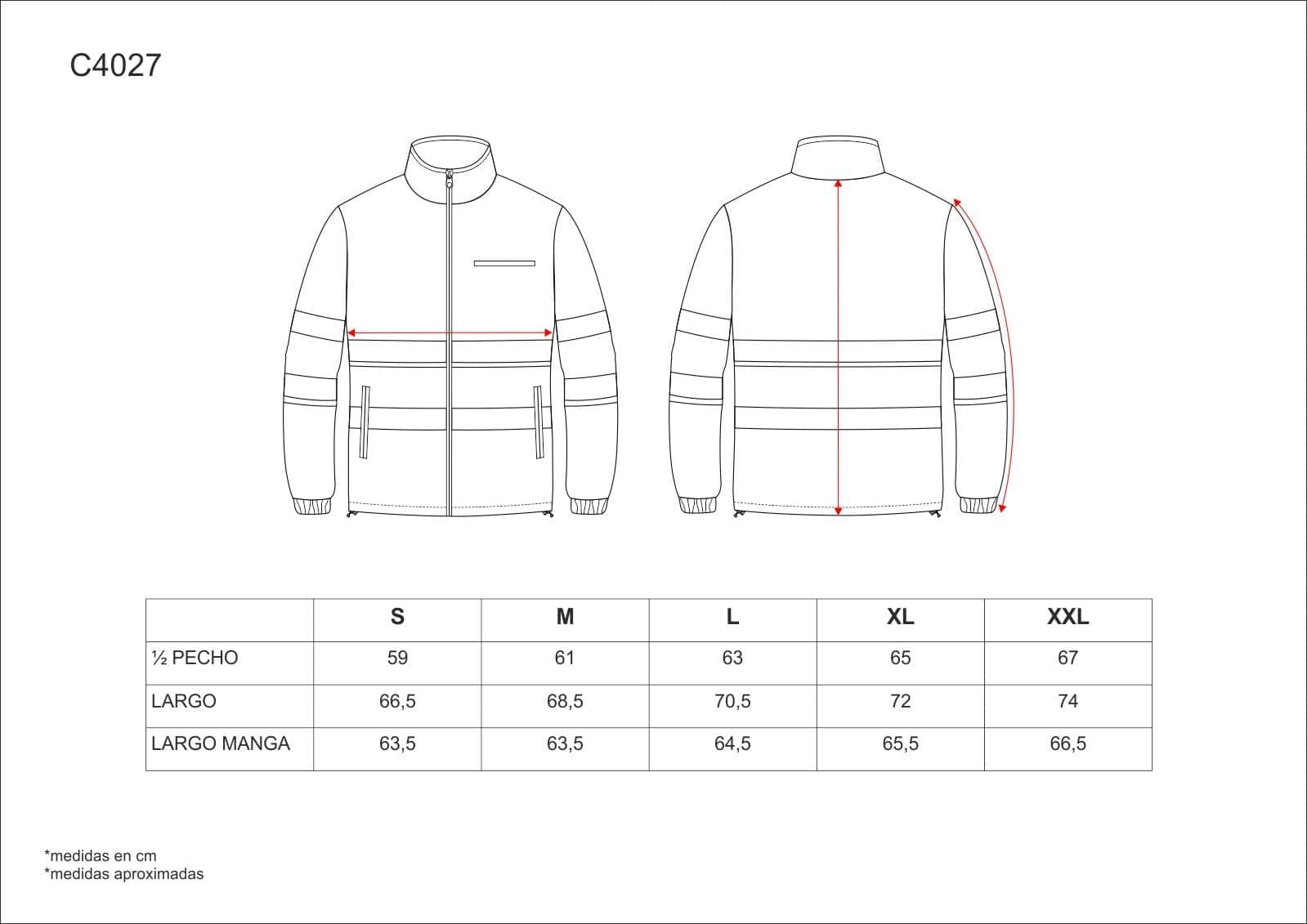 C4027

|  | S | M | L | XL | XXL |
|---|---|---|---|---|---|
| ½ PECHO | 59 | 61 | 63 | 65 | 67 |
| LARGO | 66,5 | 68,5 | 70,5 | 72 | 74 |
| LARGO MANGA | 63,5 | 63,5 | 64,5 | 65,5 | 66,5 |

*medidas en cm
*medidas aproximadas